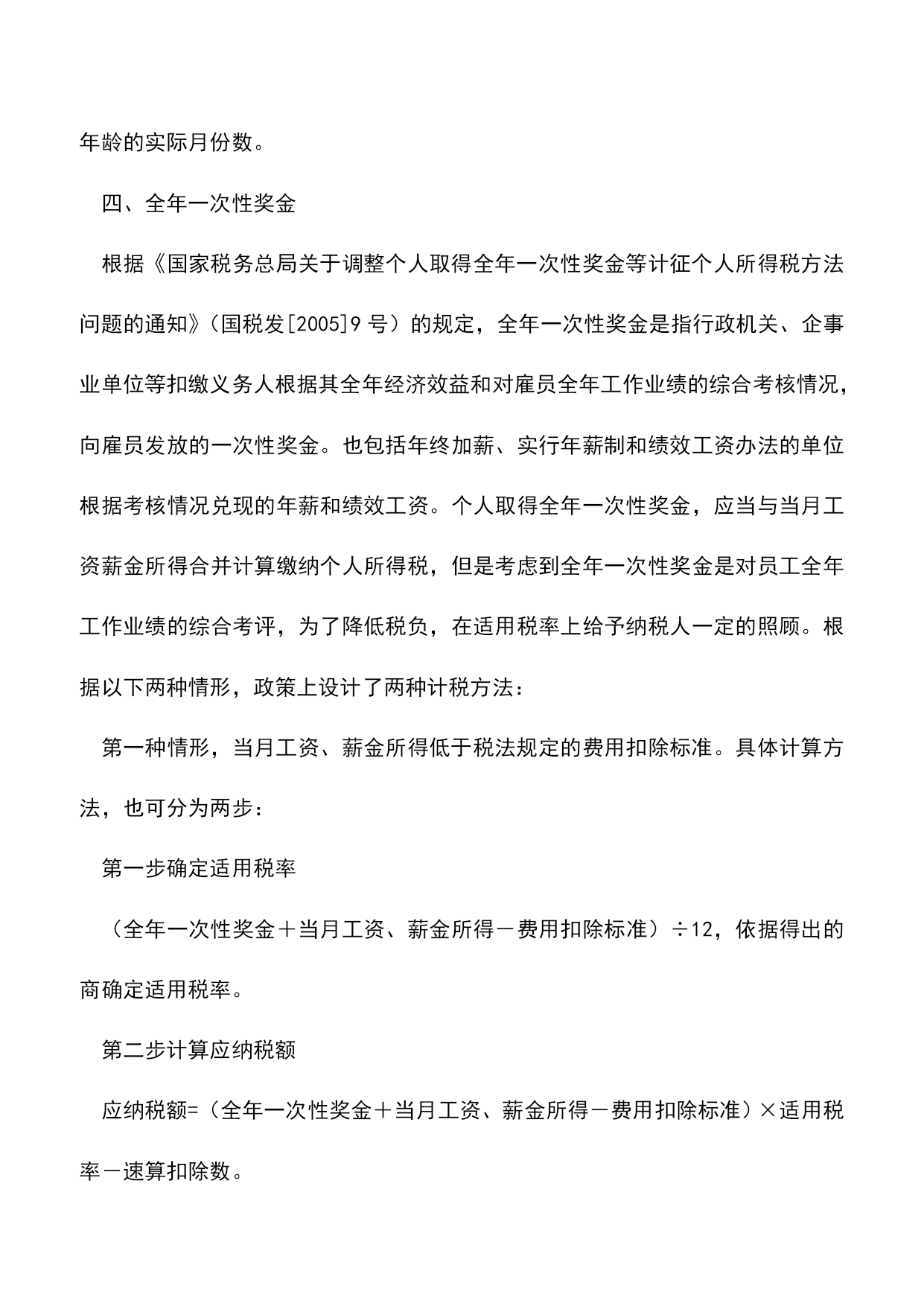 年龄的实际月份数。

四、全年一次性奖金

根据《国家税务总局关于调整个人取得全年一次性奖金等计征个人所得税方法问题的通知》（国税发[2005]9 号）的规定，全年一次性奖金是指行政机关、企事业单位等扣缴义务人根据其全年经济效益和对雇员全年工作业绩的综合考核情况，向雇员发放的一次性奖金。也包括年终加薪、实行年薪制和绩效工资办法的单位根据考核情况兑现的年薪和绩效工资。个人取得全年一次性奖金，应当与当月工资薪金所得合并计算缴纳个人所得税，但是考虑到全年一次性奖金是对员工全年工作业绩的综合考评，为了降低税负，在适用税率上给予纳税人一定的照顾。根据以下两种情形，政策上设计了两种计税方法：

第一种情形，当月工资、薪金所得低于税法规定的费用扣除标准。具体计算方法，也可分为两步：

第一步确定适用税率

（全年一次性奖金＋当月工资、薪金所得－费用扣除标准）÷12，依据得出的商确定适用税率。

第二步计算应纳税额

应纳税额=（全年一次性奖金＋当月工资、薪金所得－费用扣除标准）×适用税率－速算扣除数。